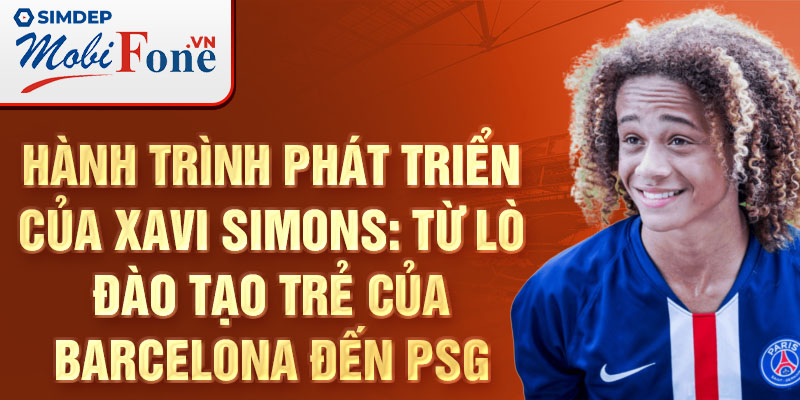 SIMDEP
MobiFone.VN

HÀNH TRÌNH PHÁT TRIỂN CỦA XAVI SIMONS: TỪ LÒ ĐÀO TẠO TRẺ CỦA BARCELONA ĐẾN PSG

PARIS